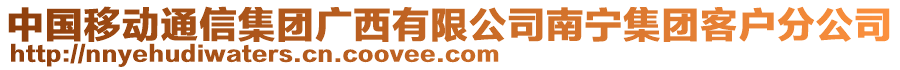 中国移动通信集团广西有限公司南宁集团客户分公司
http://nnyehudiwaters.cn.coovee.com